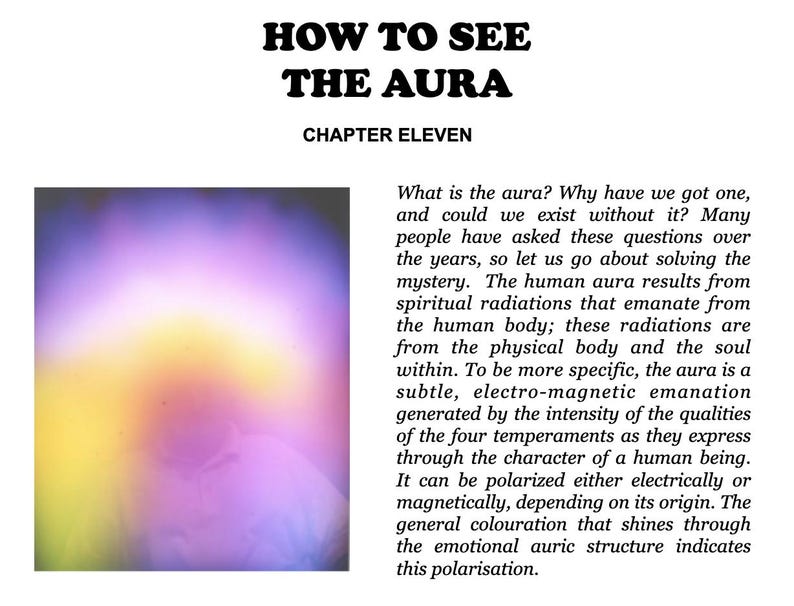 HOW TO SEE THE AURA

CHAPTER ELEVEN

What is the aura? Why have we got one, and could we exist without it? Many people have asked these questions over the years, so let us go about solving the mystery. The human aura results from spiritual radiations that emanate from the human body; these radiations are from the physical body and the soul within. To be more specific, the aura is a subtle, electro-magnetic emanation generated by the intensity of the qualities of the four temperaments as they express through the character of a human being. It can be polarized either electrically or magnetically, depending on its origin. The general colouration that shines through the emotional auric structure indicates this polarisation.